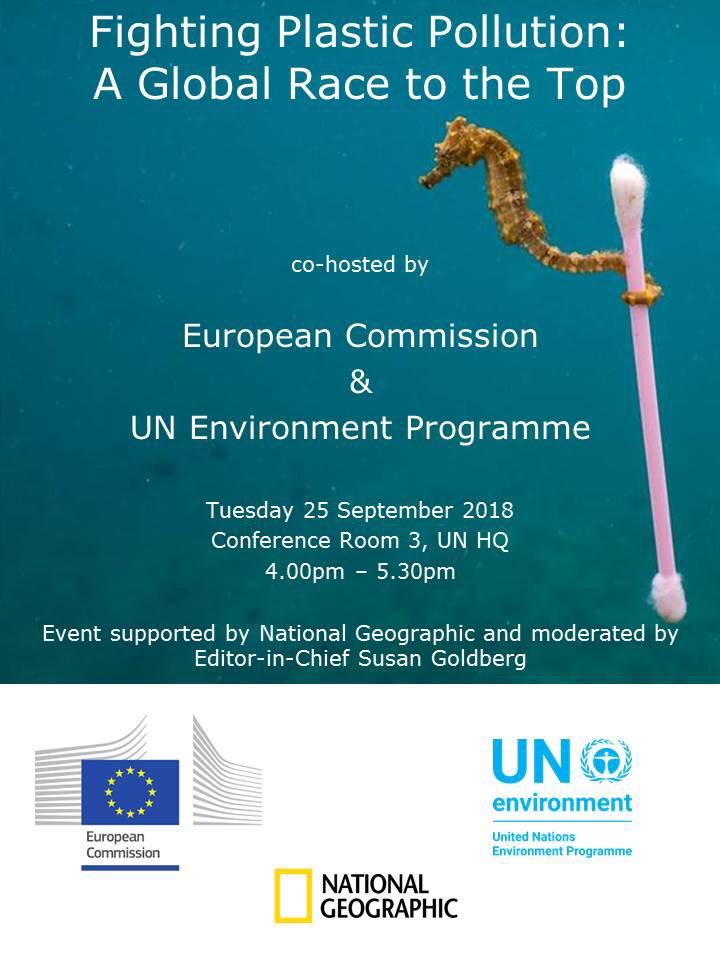 Fighting Plastic Pollution: A Global Race to the Top

co-hosted by

European Commission
&
UN Environment Programme

Tuesday 25 September 2018
Conference Room 3, UN HQ
4.00pm – 5.30pm

Event supported by National Geographic and moderated by Editor-in-Chief Susan Goldberg

European Commission

UN environment
United Nations Environment Programme

NATIONAL GEOGRAPHIC